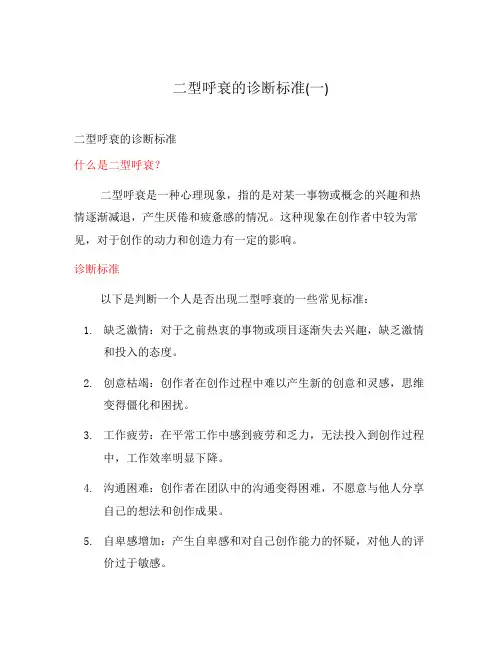 二型呼衰的诊断标准(一)

二型呼衰的诊断标准

什么是二型呼衰?

二型呼衰是一种心理现象，指的是对某一事物或概念的兴趣和热情逐渐减退，产生厌倦和疲惫感的情况。这种现象在创作者中较为常见，对于创作的动力和创造力有一定的影响。

诊断标准

以下是判断一个人是否出现二型呼衰的一些常见标准：

1. 缺乏激情：对于之前热衷的事物或项目逐渐失去兴趣，缺乏激情和投入的态度。

2. 创意枯竭：创作者在创作过程中难以产生新的创意和灵感，思维变得僵化和困扰。

3. 工作疲劳：在平常工作中感到疲劳和乏力，无法投入到创作过程中，工作效率明显下降。

4. 沟通困难：创作者在团队中的沟通变得困难，不愿意与他人分享自己的想法和创作成果。

5. 自卑感增加：产生自卑感和对自己创作能力的怀疑，对他人的评价过于敏感。